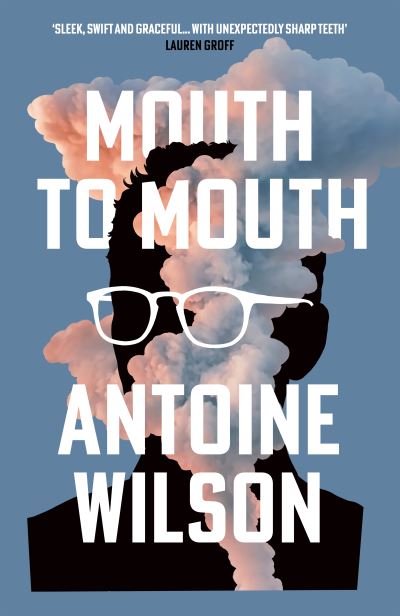 'SLEEK, SWIFT AND GRACEFUL... WITH UNEXPECTEDLY SHARP TEETH'
LAUREN GROFF

MOUTH TO MOUTH

ANTOINE WILSON